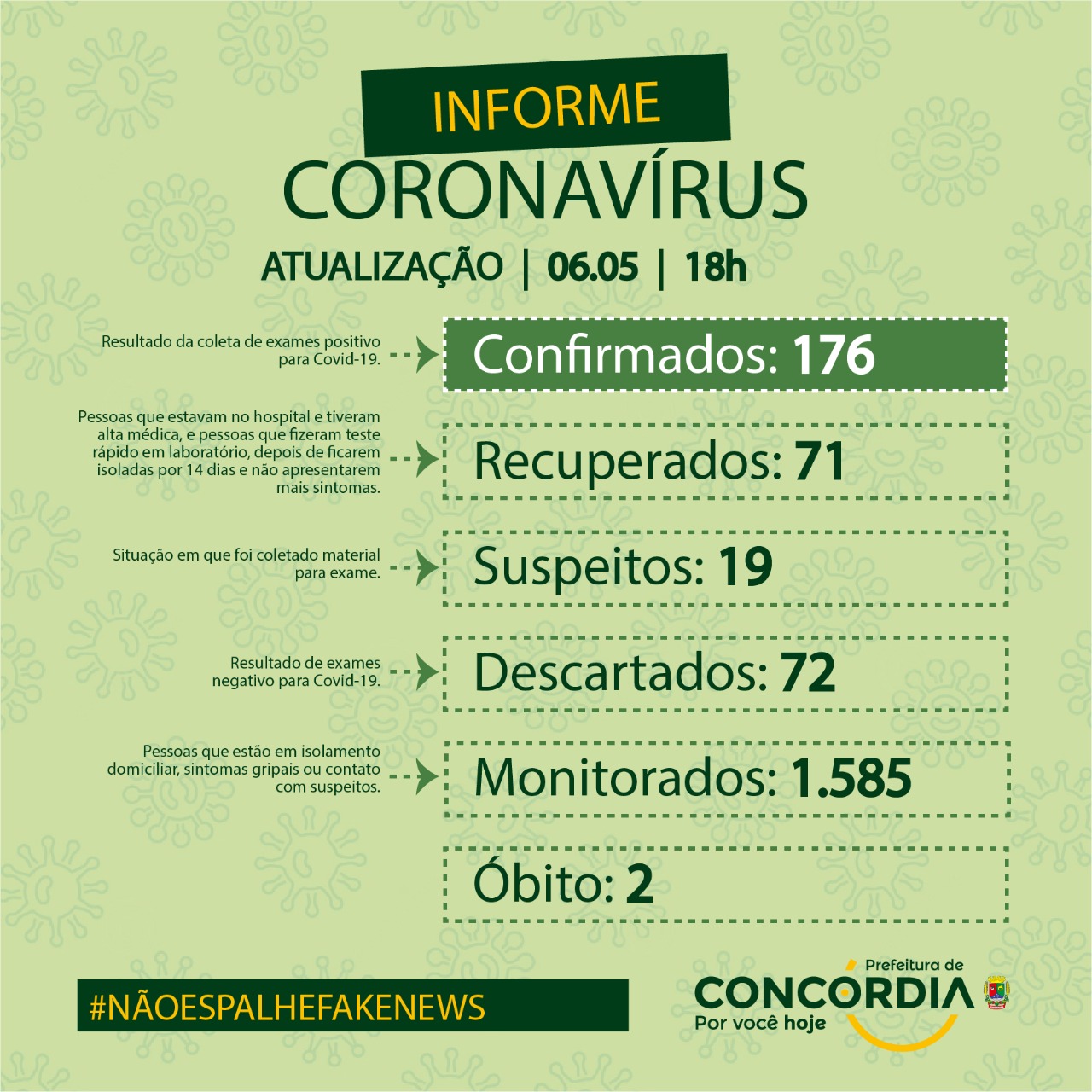 INFORME
CORONAVÍRUS
ATUALIZAÇÃO | 06.05 | 18h

Resultado da coleta de exames positivo para Covid-19.
Confirmados: 176

Pessoas que estavam no hospital e tiveram alta médica, e pessoas que fizeram teste rápido em laboratório, depois de ficarem isoladas por 14 dias e não apresentarem mais sintomas.
Recuperados: 71

Situação em que foi coletado material para exame.
Suspeitos: 19

Resultado de exames negativo para Covid-19.
Descartados: 72

Pessoas que estão em isolamento domiciliar, sintomas gripais ou contato com suspeitos.
Monitorados: 1.585

Óbito: 2

#NÃOESPALHEFAKENEWS

Prefeitura de
CONCÓRDIA
Por você hoje